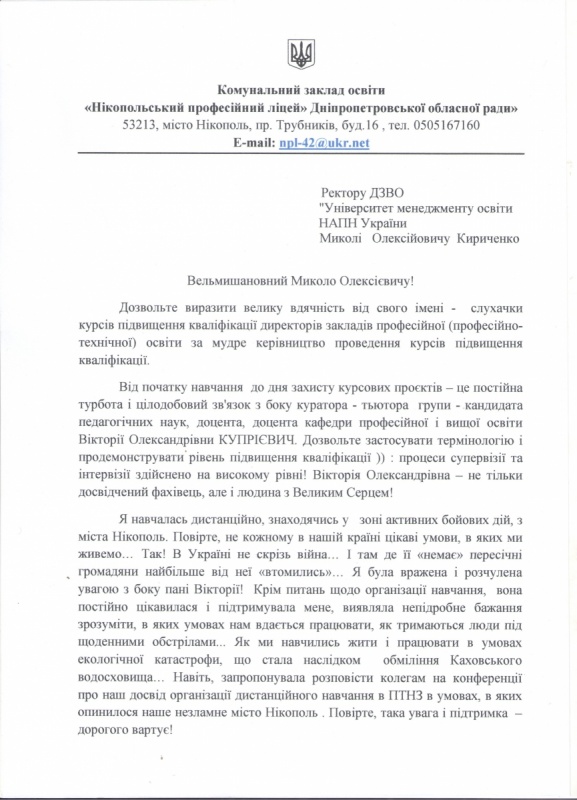 Комунальний заклад освіти
«Нікопольський професійний ліцей» Дніпропетровської обласної ради»
53213, місто Нікополь, пр. Трубників, буд.16 , тел. 0505167160
E-mail: npl-42@ukr.net

Ректору ДЗВО
"Університет менеджменту освіти
НАПН України
Миколі Олексійовичу Кириченко

Вельмишановний Миколо Олексієвичу!

Дозвольте виразити велику вдячність від свого імені - слухачки курсів підвищення кваліфікації директорів закладів професійної (професійно-технічної) освіти за мудре керівництво проведення курсів підвищення кваліфікації.

Від початку навчання до дня захисту курсових проєктів – це постійна турбота і цілодобовий зв'язок з боку куратора - тьютора групи - кандидата педагогічних наук, доцента, доцента кафедри професійної і вищої освіти Вікторії Олександрівни КУПРІЄВИЧ. Дозвольте застосувати термінологію і продемонструвати рівень підвищення кваліфікації )) : процеси супервізії та інтервізії здійснено на високому рівні! Вікторія Олександрівна – не тільки досвідчений фахівець, але і людина з Великим Серцем!

Я навчалась дистанційно, знаходячись у зоні активних бойових дій, з міста Нікополь. Повірте, не кожному в нашій країні цікаві умови, в яких ми живемо… Так! В Україні не скрізь війна… І там де її «немає» пересічні громадяни найбільше від неї «втомились»… Я була вражена і розчулена увагою з боку пані Вікторії! Крім питань щодо організації навчання, вона постійно цікавилася і підтримувала мене, виявляла непідробне бажання зрозуміти, в яких умовах нам вдається працювати, як тримаються люди під щоденними обстрілами... Як ми навчились жити і працювати в умовах екологічної катастрофи, що стала наслідком обміління Каховського водосховища… Навіть, запропонувала розповісти колегам на конференції про наш досвід організації дистанційного навчання в ПТНЗ в умовах, в яких опинилося наше незламне місто Нікополь . Повірте, така увага і підтримка – дорогого вартує!